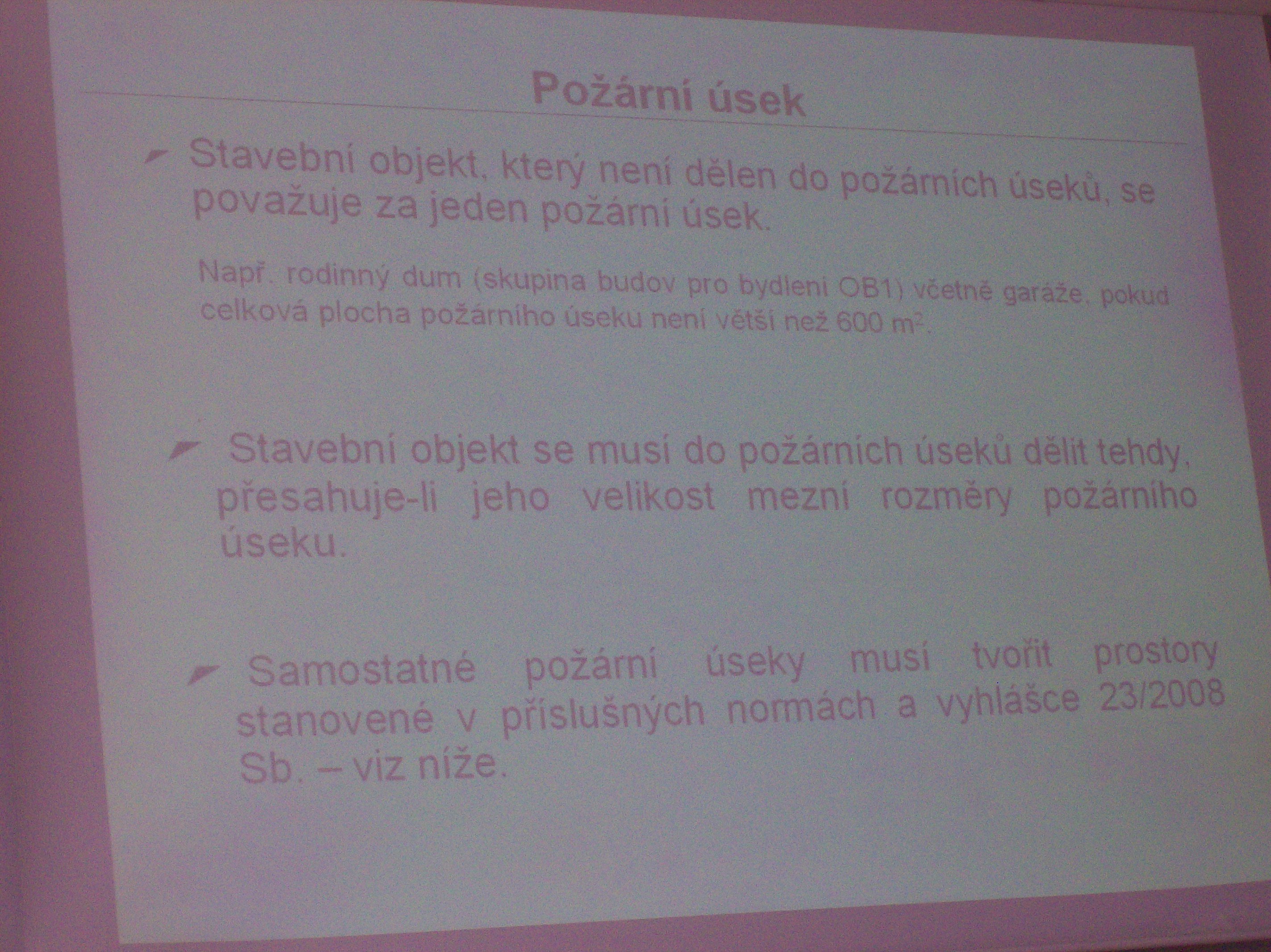 Požární úsek

Stavební objekt, který není dělen do požárních úseků, se považuje za jeden požární úsek.

Např. rodinný dum (skupina budov pro bydlení OB1) včetně garáže, pokud celková plocha požárního úseku není větší než 600 $m^2$.

Stavební objekt se musí do požárních úseků dělit tehdy, přesahuje-li jeho velikost mezní rozměry požárního úseku.

Samostatné požární úseky musí tvořit prostory stanovené v příslušných normách a vyhlášce 23/2008 Sb. – viz níže.